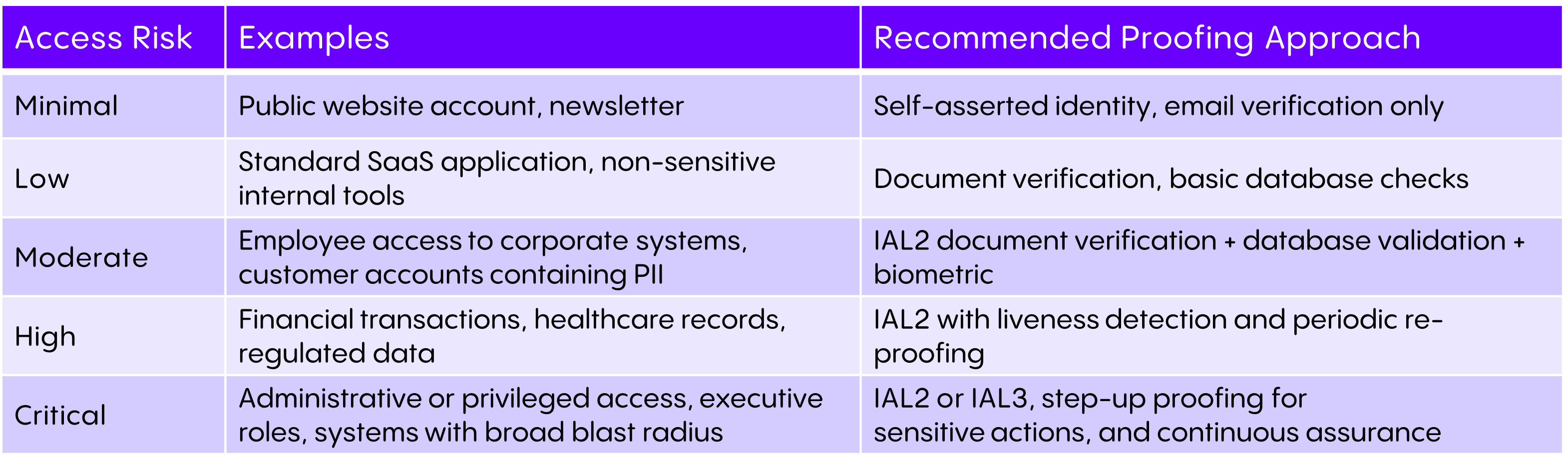 | Access Risk | Examples | Recommended Proofing Approach |
|---|---|---|
| Minimal | Public website account, newsletter | Self-asserted identity, email verification only |
| Low | Standard SaaS application, non-sensitive internal tools | Document verification, basic database checks |
| Moderate | Employee access to corporate systems, customer accounts containing PII | IAL2 document verification + database validation + biometric |
| High | Financial transactions, healthcare records, regulated data | IAL2 with liveness detection and periodic re-proofing |
| Critical | Administrative or privileged access, executive roles, systems with broad blast radius | IAL2 or IAL3, step-up proofing for sensitive actions, and continuous assurance |